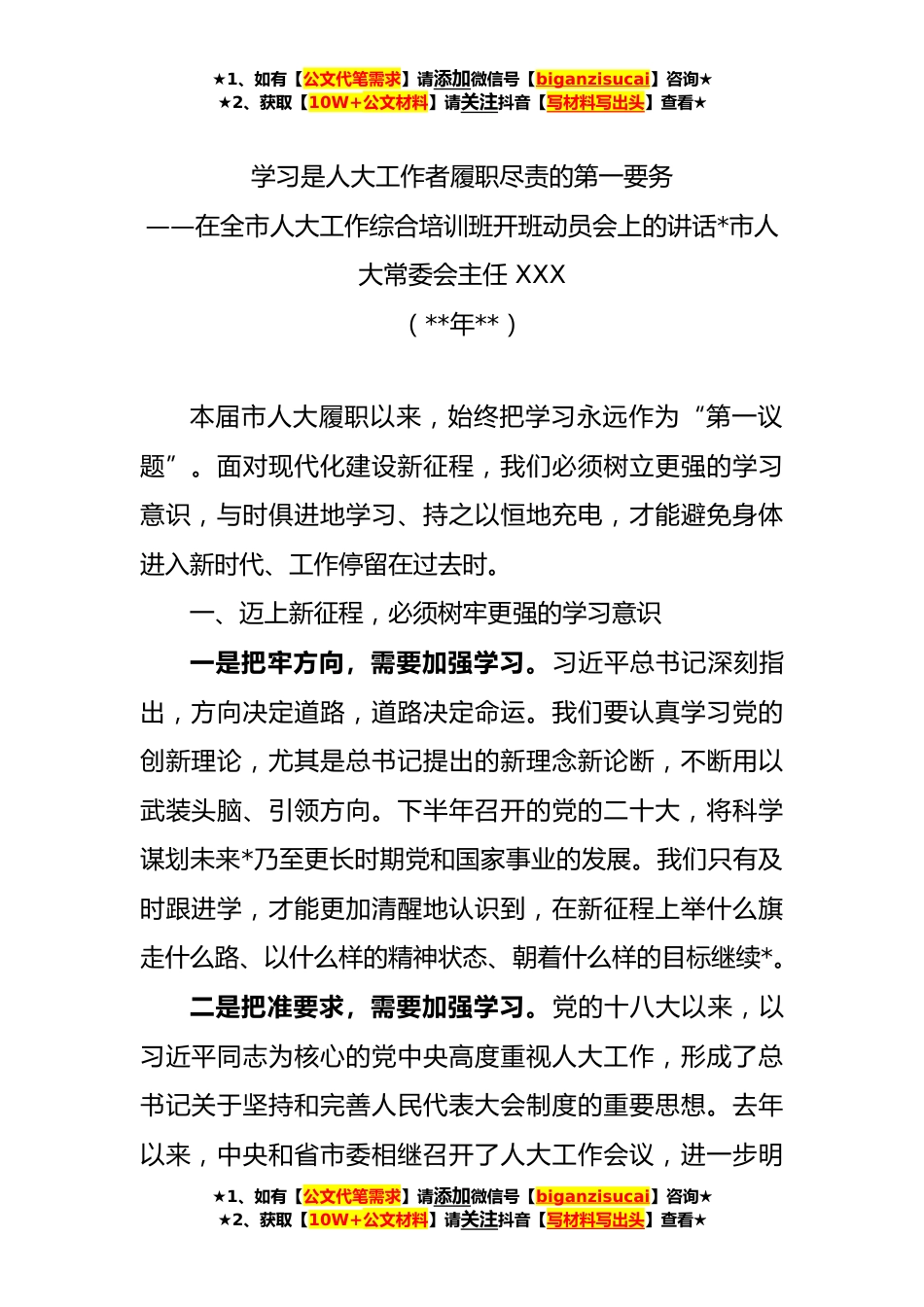 ★1、如有【公文代笔需求】请添加微信号【biganzisucai】咨询★
★2、获取【10W+公文材料】请关注抖音【写材料写出头】查看★

学习是人大工作者履职尽责的第一要务
——在全市人大工作综合培训班开班动员会上的讲话*市人大常委会主任 XXX
（**年**）

本届市人大履职以来，始终把学习永远作为“第一议题”。面对现代化建设新征程，我们必须树立更强的学习意识，与时俱进地学习、持之以恒地充电，才能避免身体进入新时代、工作停留在过去时。

一、迈上新征程，必须树牢更强的学习意识

一是把牢方向，需要加强学习。习近平总书记深刻指出，方向决定道路，道路决定命运。我们要认真学习党的创新理论，尤其是总书记提出的新理念新论断，不断用以武装头脑、引领方向。下半年召开的党的二十大，将科学谋划未来*乃至更长时期党和国家事业的发展。我们只有及时跟进学，才能更加清醒地认识到，在新征程上举什么旗走什么路、以什么样的精神状态、朝着什么样的目标继续*。

二是把准要求，需要加强学习。党的十八大以来，以习近平同志为核心的党中央高度重视人大工作，形成了总书记关于坚持和完善人民代表大会制度的重要思想。去年以来，中央和省市委相继召开了人大工作会议，进一步明

★1、如有【公文代笔需求】请添加微信号【biganzisucai】咨询★
★2、获取【10W+公文材料】请关注抖音【写材料写出头】查看★